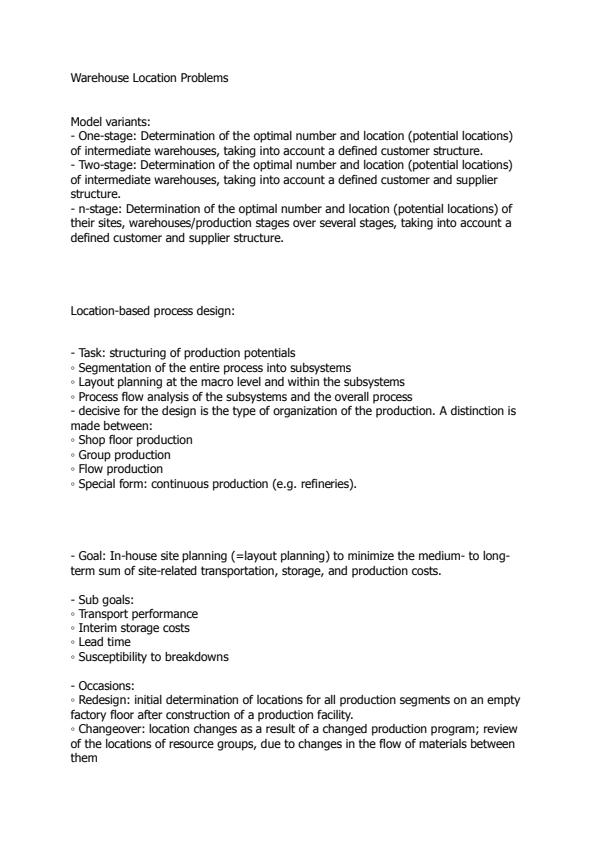 Warehouse Location Problems

Model variants:
- One-stage: Determination of the optimal number and location (potential locations) of intermediate warehouses, taking into account a defined customer structure.
- Two-stage: Determination of the optimal number and location (potential locations) of intermediate warehouses, taking into account a defined customer and supplier structure.
- n-stage: Determination of the optimal number and location (potential locations) of their sites, warehouses/production stages over several stages, taking into account a defined customer and supplier structure.

Location-based process design:

- Task: structuring of production potentials
◦ Segmentation of the entire process into subsystems
◦ Layout planning at the macro level and within the subsystems
◦ Process flow analysis of the subsystems and the overall process
- decisive for the design is the type of organization of the production. A distinction is made between:
◦ Shop floor production
◦ Group production
◦ Flow production
◦ Special form: continuous production (e.g. refineries).

- Goal: In-house site planning (=layout planning) to minimize the medium- to long-term sum of site-related transportation, storage, and production costs.

- Sub goals:
◦ Transport performance
◦ Interim storage costs
◦ Lead time
◦ Susceptibility to breakdowns

- Occasions:
◦ Redesign: initial determination of locations for all production segments on an empty factory floor after construction of a production facility.
◦ Changeover: location changes as a result of a changed production program; review of the locations of resource groups, due to changes in the flow of materials between them